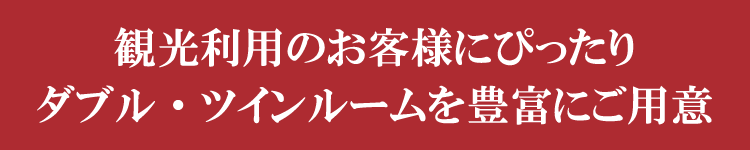 観光利用のお客様にぴったり
ダブル・ツインルームを豊富にご用意